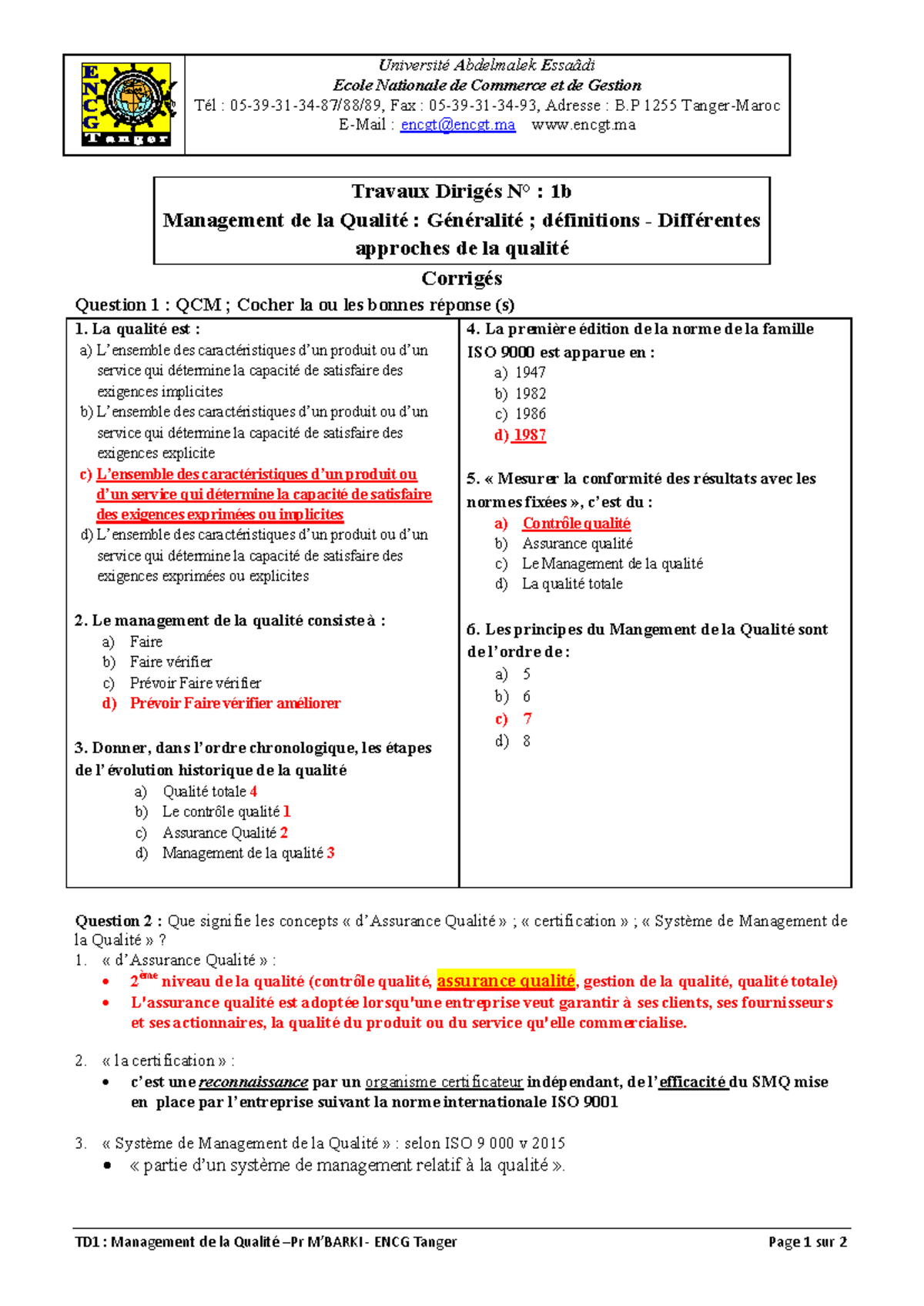 ENCG Tanger

Université Abdelmalek Essaâdi
Ecole Nationale de Commerce et de Gestion
Tél : 05-39-31-34-87/88/89, Fax : 05-39-31-34-93, Adresse : B.P 1255 Tanger-Maroc
E-Mail : encgt@encgt.ma www.encgt.ma

Travaux Dirigés N° : 1b
Management de la Qualité : Généralité ; définitions - Différentes approches de la qualité

Corrigés

Question 1 : QCM ; Cocher la ou les bonnes réponse (s)

1. La qualité est :
a) L'ensemble des caractéristiques d'un produit ou d'un service qui détermine la capacité de satisfaire des exigences implicites
b) L'ensemble des caractéristiques d'un produit ou d'un service qui détermine la capacité de satisfaire des exigences explicite
c) L'ensemble des caractéristiques d'un produit ou d'un service qui détermine la capacité de satisfaire des exigences exprimées ou implicites
d) L'ensemble des caractéristiques d'un produit ou d'un service qui détermine la capacité de satisfaire des exigences exprimées ou explicites

2. Le management de la qualité consiste à :
a) Faire
b) Faire vérifier
c) Prévoir Faire vérifier
d) Prévoir Faire vérifier améliorer

3. Donner, dans l'ordre chronologique, les étapes de l'évolution historique de la qualité
a) Qualité totale 4
b) Le contrôle qualité 1
c) Assurance Qualité 2
d) Management de la qualité 3

4. La première édition de la norme de la famille ISO 9000 est apparue en :
a) 1947
b) 1982
c) 1986
d) 1987

5. « Mesurer la conformité des résultats avec les normes fixées », c'est du :
a) Contrôle qualité
b) Assurance qualité
c) Le Management de la qualité
d) La qualité totale

6. Les principes du Mangement de la Qualité sont de l'ordre de :
a) 5
b) 6
c) 7
d) 8

Question 2 : Que signifie les concepts « d'Assurance Qualité » ; « certification » ; « Système de Management de la Qualité » ?

1. « d'Assurance Qualité » :
• 2$^{ème}$ niveau de la qualité (contrôle qualité, assurance qualité, gestion de la qualité, qualité totale)
• L'assurance qualité est adoptée lorsqu'une entreprise veut garantir à ses clients, ses fournisseurs et ses actionnaires, la qualité du produit ou du service qu'elle commercialise.

2. « la certification » :
• c'est une reconnaissance par un organisme certificateur indépendant, de l'efficacité du SMQ mise en place par l'entreprise suivant la norme internationale ISO 9001

3. « Système de Management de la Qualité » : selon ISO 9 000 v 2015
• « partie d'un système de management relatif à la qualité ».

TD1 : Management de la Qualité –Pr M'BARKI - ENCG Tanger Page 1 sur 2